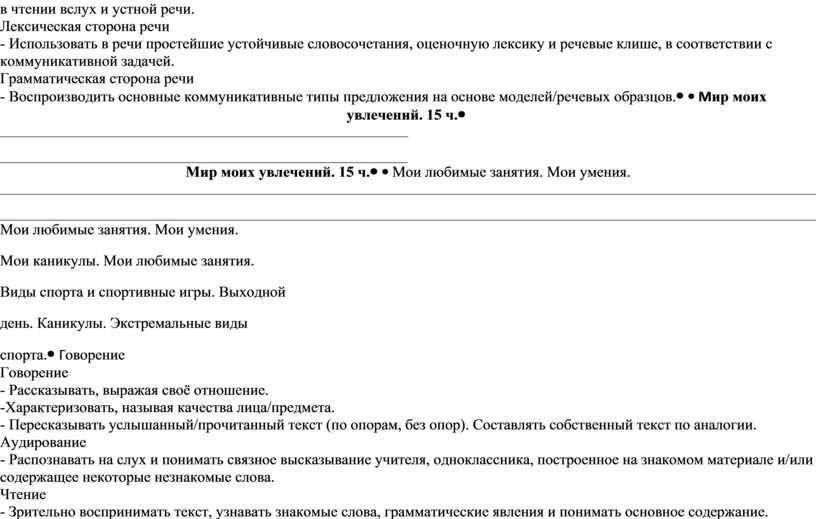 в чтении вслух и устной речи.
Лексическая сторона речи
- Использовать в речи простейшие устойчивые словосочетания, оценочную лексику и речевые клише, в соответствии с коммуникативной задачей.
Грамматическая сторона речи
- Воспроизводить основные коммуникативные типы предложения на основе моделей/речевых образцов.• • Мир моих увлечений. 15 ч.•

Мир моих увлечений. 15 ч.• • Мои любимые занятия. Мои умения.

Мои любимые занятия. Мои умения.

Мои каникулы. Мои любимые занятия.

Виды спорта и спортивные игры. Выходной

день. Каникулы. Экстремальные виды

спорта.• Говорение
Говорение
- Рассказывать, выражая своё отношение.
-Характеризовать, называя качества лица/предмета.
- Пересказывать услышанный/прочитанный текст (по опорам, без опор). Составлять собственный текст по аналогии.
Аудирование
- Распознавать на слух и понимать связное высказывание учителя, одноклассника, построенное на знакомом материале и/или содержащее некоторые незнакомые слова.
Чтение
- Зрительно воспринимать текст, узнавать знакомые слова, грамматические явления и понимать основное содержание.